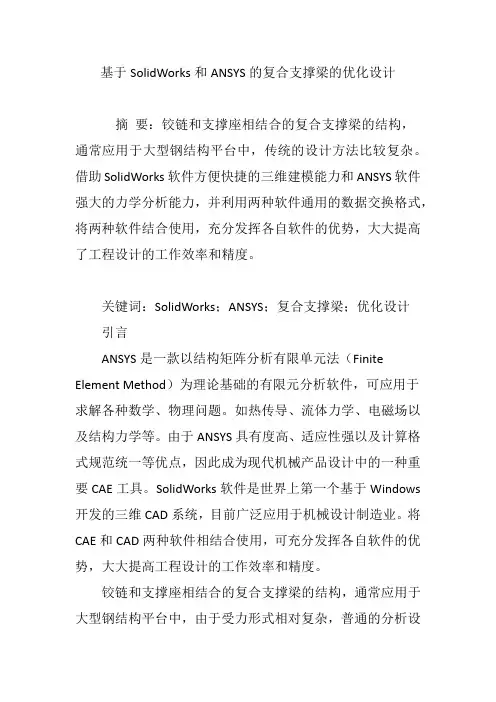 基于 SolidWorks 和 ANSYS 的复合支撑梁的优化设计

摘 要：铰链和支撑座相结合的复合支撑梁的结构，通常应用于大型钢结构平台中，传统的设计方法比较复杂。借助 SolidWorks 软件方便快捷的三维建模能力和 ANSYS 软件强大的力学分析能力，并利用两种软件通用的数据交换格式，将两种软件结合使用，充分发挥各自软件的优势，大大提高了工程设计的工作效率和精度。

关键词：SolidWorks；ANSYS；复合支撑梁；优化设计

引言

ANSYS 是一款以结构矩阵分析有限单元法（Finite Element Method）为理论基础的有限元分析软件，可应用于求解各种数学、物理问题。如热传导、流体力学、电磁场以及结构力学等。由于 ANSYS 具有度高、适应性强以及计算格式规范统一等优点，因此成为现代机械产品设计中的一种重要 CAE 工具。SolidWorks 软件是世界上第一个基于 Windows 开发的三维 CAD 系统，目前广泛应用于机械设计制造业。将 CAE 和 CAD 两种软件相结合使用，可充分发挥各自软件的优势，大大提高工程设计的工作效率和精度。

铰链和支撑座相结合的复合支撑梁的结构，通常应用于大型钢结构平台中，由于受力形式相对复杂，普通的分析设